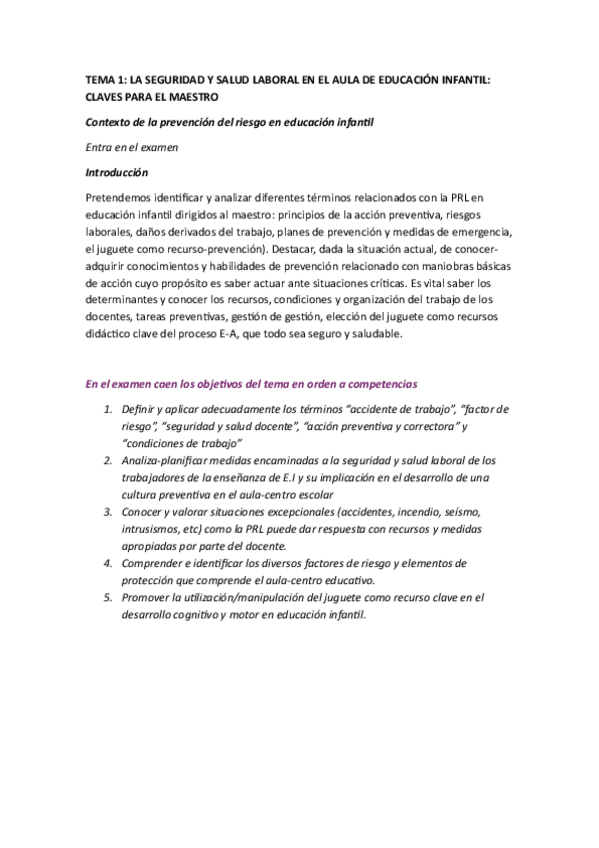 TEMA 1: LA SEGURIDAD Y SALUD LABORAL EN EL AULA DE EDUCACIÓN INFANTIL: CLAVES PARA EL MAESTRO

Contexto de la prevención del riesgo en educación infantil

Entra en el examen

Introducción

Pretendemos identificar y analizar diferentes términos relacionados con la PRL en educación infantil dirigidos al maestro: principios de la acción preventiva, riesgos laborales, daños derivados del trabajo, planes de prevención y medidas de emergencia, el juguete como recurso-prevención). Destacar, dada la situación actual, de conocer-adquirir conocimientos y habilidades de prevención relacionado con maniobras básicas de acción cuyo propósito es saber actuar ante situaciones críticas. Es vital saber los determinantes y conocer los recursos, condiciones y organización del trabajo de los docentes, tareas preventivas, gestión de gestión, elección del juguete como recursos didáctico clave del proceso E-A, que todo sea seguro y saludable.

En el examen caen los objetivos del tema en orden a competencias

1. Definir y aplicar adecuadamente los términos “accidente de trabajo”, “factor de riesgo”, “seguridad y salud docente”, “acción preventiva y correctora” y “condiciones de trabajo”
2. Analiza-planificar medidas encaminadas a la seguridad y salud laboral de los trabajadores de la enseñanza de E.I y su implicación en el desarrollo de una cultura preventiva en el aula-centro escolar
3. Conocer y valorar situaciones excepcionales (accidentes, incendio, seísmo, intrusismos, etc) como la PRL puede dar respuesta con recursos y medidas apropiadas por parte del docente.
4. Comprender e identificar los diversos factores de riesgo y elementos de protección que comprende el aula-centro educativo.
5. Promover la utilización/manipulación del juguete como recurso clave en el desarrollo cognitivo y motor en educación infantil.